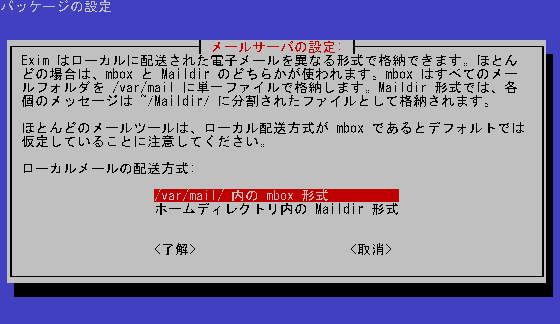 パッケージの設定

メールサーバの設定:

Exim はローカルに配送された電子メールを異なる形式で格納できます。ほとんどの場合は、mbox と Maildir のどちらかが使われます。mbox はすべてのメールフォルダを /var/mail に単一ファイルで格納します。Maildir 形式では、各個のメッセージは ~/Maildir/ に分割されたファイルとして格納されます。

ほとんどのメールツールは、ローカル配送方式が mbox であるとデフォルトでは仮定していることに注意してください。

ローカルメールの配送方式:

/var/mail/ 内の mbox 形式
ホームディレクトリ内の Maildir 形式

<了解>　　<取消>